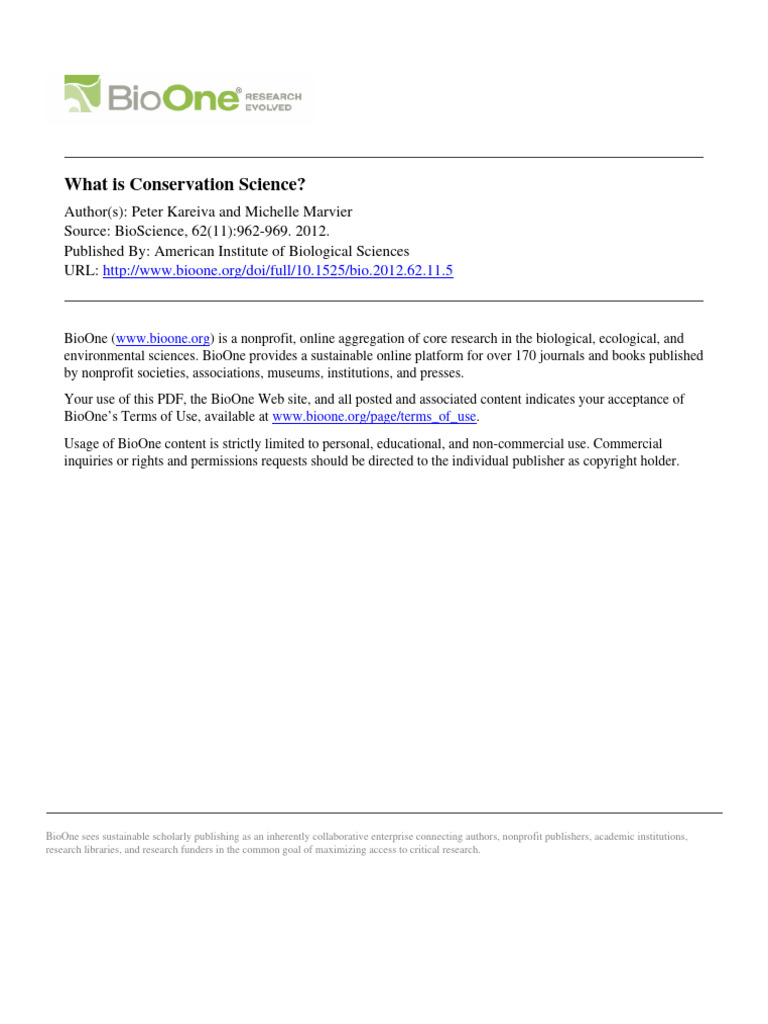 BioOne® RESEARCH EVOLVED

What is Conservation Science?

Author(s): Peter Kareiva and Michelle Marvier
Source: BioScience, 62(11):962-969. 2012.
Published By: American Institute of Biological Sciences
URL: http://www.bioone.org/doi/full/10.1525/bio.2012.62.11.5

BioOne (www.bioone.org) is a nonprofit, online aggregation of core research in the biological, ecological, and environmental sciences. BioOne provides a sustainable online platform for over 170 journals and books published by nonprofit societies, associations, museums, institutions, and presses.

Your use of this PDF, the BioOne Web site, and all posted and associated content indicates your acceptance of BioOne's Terms of Use, available at www.bioone.org/page/terms_of_use.

Usage of BioOne content is strictly limited to personal, educational, and non-commercial use. Commercial inquiries or rights and permissions requests should be directed to the individual publisher as copyright holder.

BioOne sees sustainable scholarly publishing as an inherently collaborative enterprise connecting authors, nonprofit publishers, academic institutions, research libraries, and research funders in the common goal of maximizing access to critical research.